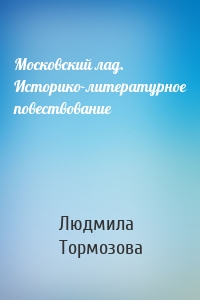 Московский лад. Историко-литературное повествование

Людмила Тормозова